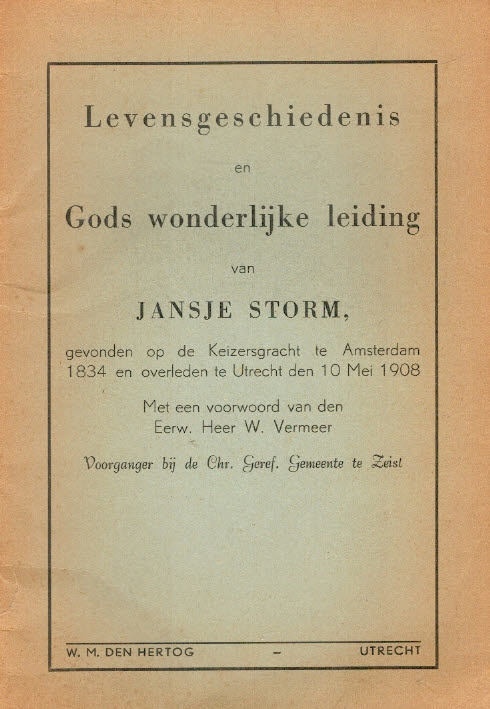 Levensgeschiedenis

en

Gods wonderlijke leiding

van

JANSJE STORM,

gevonden op de Keizersgracht te Amsterdam 1834 en overleden te Utrecht den 10 Mei 1908

Met een voorwoord van den Eerw. Heer W. Vermeer

Voorganger bij de Chr. Geref. Gemeente te Zeist

W. M. DEN HERTOG – UTRECHT